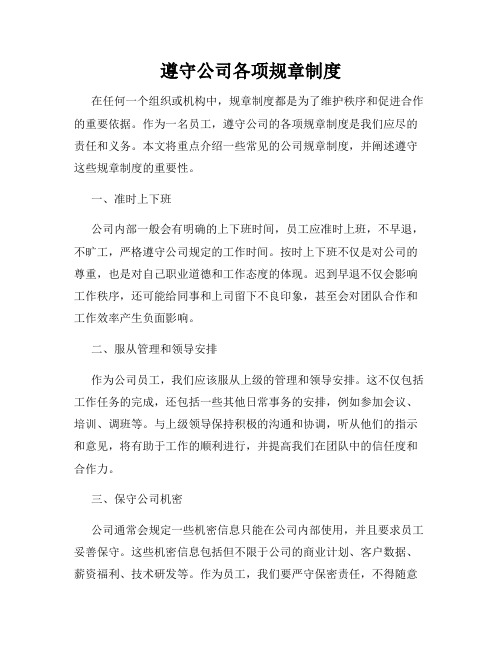 遵守公司各项规章制度

在任何一个组织或机构中，规章制度都是为了维护秩序和促进合作的重要依据。作为一名员工，遵守公司的各项规章制度是我们应尽的责任和义务。本文将重点介绍一些常见的公司规章制度，并阐述遵守这些规章制度的重要性。

一、准时上下班

公司内部一般会有明确的上下班时间，员工应准时上班，不早退，不旷工，严格遵守公司规定的工作时间。按时上下班不仅是对公司的尊重，也是对自己职业道德和工作态度的体现。迟到早退不仅会影响工作秩序，还可能给同事和上司留下不良印象，甚至会对团队合作和工作效率产生负面影响。

二、服从管理和领导安排

作为公司员工，我们应该服从上级的管理和领导安排。这不仅包括工作任务的完成，还包括一些其他日常事务的安排，例如参加会议、培训、调班等。与上级领导保持积极的沟通和协调，听从他们的指示和意见，将有助于工作的顺利进行，并提高我们在团队中的信任度和合作力。

三、保守公司机密

公司通常会规定一些机密信息只能在公司内部使用，并且要求员工妥善保守。这些机密信息包括但不限于公司的商业计划、客户数据、薪资福利、技术研发等。作为员工，我们要严守保密责任，不得随意